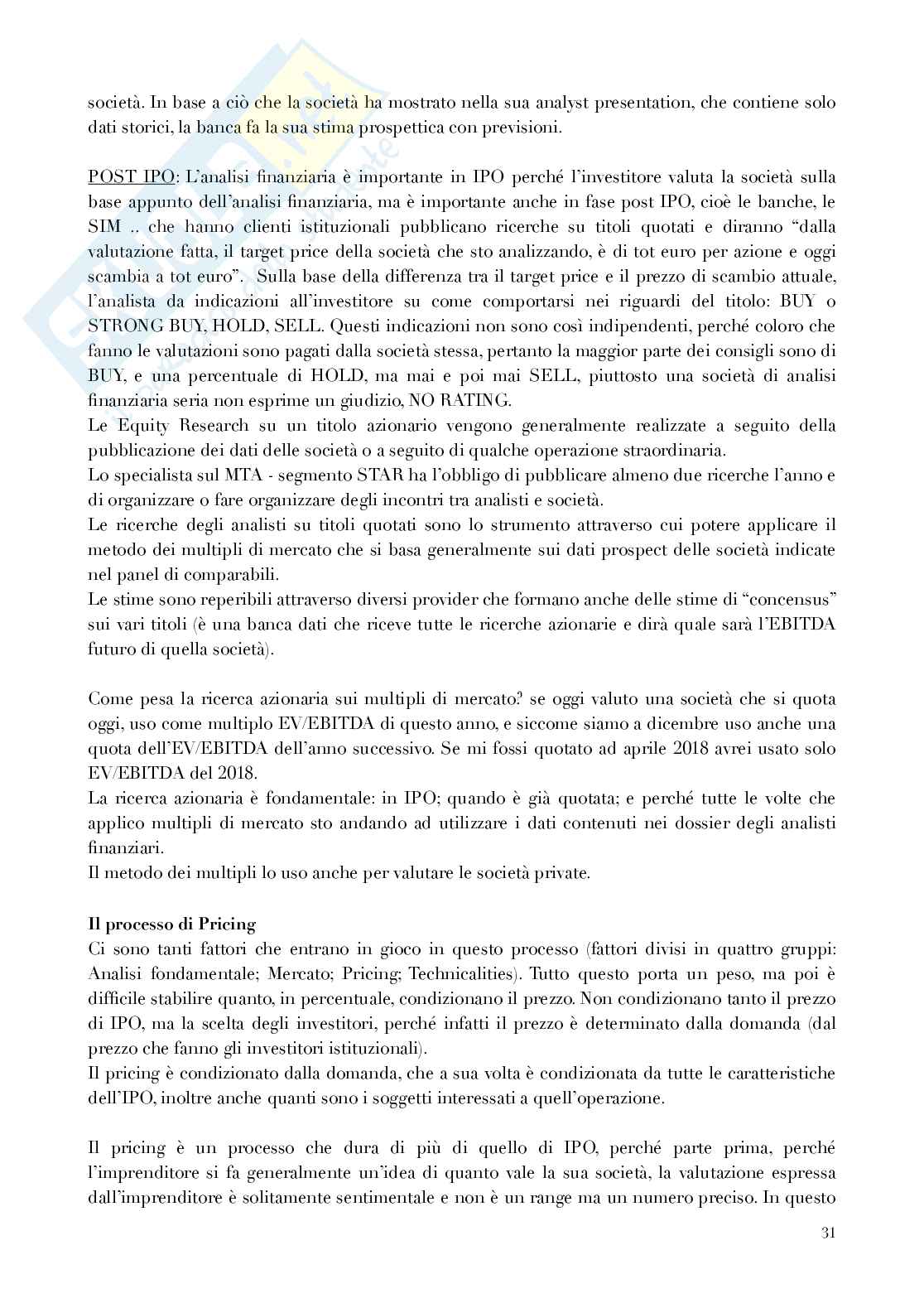 società. In base a ciò che la società ha mostrato nella sua analyst presentation, che contiene solo dati storici, la banca fa la sua stima prospettica con previsioni.

POST IPO: L'analisi finanziaria è importante in IPO perché l'investitore valuta la società sulla base appunto dell'analisi finanziaria, ma è importante anche in fase post IPO, cioè le banche, le SIM .. che hanno clienti istituzionali pubblicano ricerche su titoli quotati e diranno "dalla valutazione fatta, il target price della società che sto analizzando, è di tot euro per azione e oggi scambia a tot euro". Sulla base della differenza tra il target price e il prezzo di scambio attuale, l'analista da indicazioni all'investitore su come comportarsi nei riguardi del titolo: BUY o STRONG BUY, HOLD, SELL. Questi indicazioni non sono così indipendenti, perché coloro che fanno le valutazioni sono pagati dalla società stessa, pertanto la maggior parte dei consigli sono di BUY, e una percentuale di HOLD, ma mai e poi mai SELL, piuttosto una società di analisi finanziaria seria non esprime un giudizio, NO RATING.
Le Equity Research su un titolo azionario vengono generalmente realizzate a seguito della pubblicazione dei dati delle società o a seguito di qualche operazione straordinaria.
Lo specialista sul MTA - segmento STAR ha l'obbligo di pubblicare almeno due ricerche l'anno e di organizzare o fare organizzare degli incontri tra analisti e società.
Le ricerche degli analisti su titoli quotati sono lo strumento attraverso cui potere applicare il metodo dei multipli di mercato che si basa generalmente sui dati prospect delle società indicate nel panel di comparabili.
Le stime sono reperibili attraverso diversi provider che formano anche delle stime di "concensus" sui vari titoli (è una banca dati che riceve tutte le ricerche azionarie e dirà quale sarà l'EBITDA futuro di quella società).

Come pesa la ricerca azionaria sui multipli di mercato? se oggi valuto una società che si quota oggi, uso come multiplo EV/EBITDA di questo anno, e siccome siamo a dicembre uso anche una quota dell'EV/EBITDA dell'anno successivo. Se mi fossi quotato ad aprile 2018 avrei usato solo EV/EBITDA del 2018.
La ricerca azionaria è fondamentale: in IPO; quando è già quotata; e perché tutte le volte che applico multipli di mercato sto andando ad utilizzare i dati contenuti nei dossier degli analisti finanziari.
Il metodo dei multipli lo uso anche per valutare le società private.

Il processo di Pricing
Ci sono tanti fattori che entrano in gioco in questo processo (fattori divisi in quattro gruppi: Analisi fondamentale; Mercato; Pricing; Technicalities). Tutto questo porta un peso, ma poi è difficile stabilire quanto, in percentuale, condizionano il prezzo. Non condizionano tanto il prezzo di IPO, ma la scelta degli investitori, perché infatti il prezzo è determinato dalla domanda (dal prezzo che fanno gli investitori istituzionali).
Il pricing è condizionato dalla domanda, che a sua volta è condizionata da tutte le caratteristiche dell'IPO, inoltre anche quanti sono i soggetti interessati a quell'operazione.

Il pricing è un processo che dura di più di quello di IPO, perché parte prima, perché l'imprenditore si fa generalmente un'idea di quanto vale la sua società, la valutazione espressa dall'imprenditore è solitamente sentimentale e non è un range ma un numero preciso. In questo

31